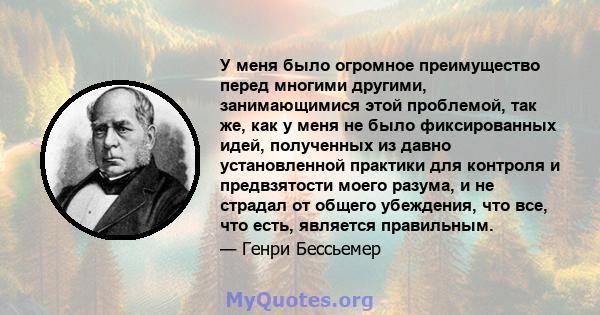 У меня было огромное преимущество перед многими другими, занимающимися этой проблемой, так же, как у меня не было фиксированных идей, полученных из давно установленной практики для контроля и предвзятости моего разума, и не страдал от общего убеждения, что все, что есть, является правильным.

— Генри Бессьемер

MyQuotes.org